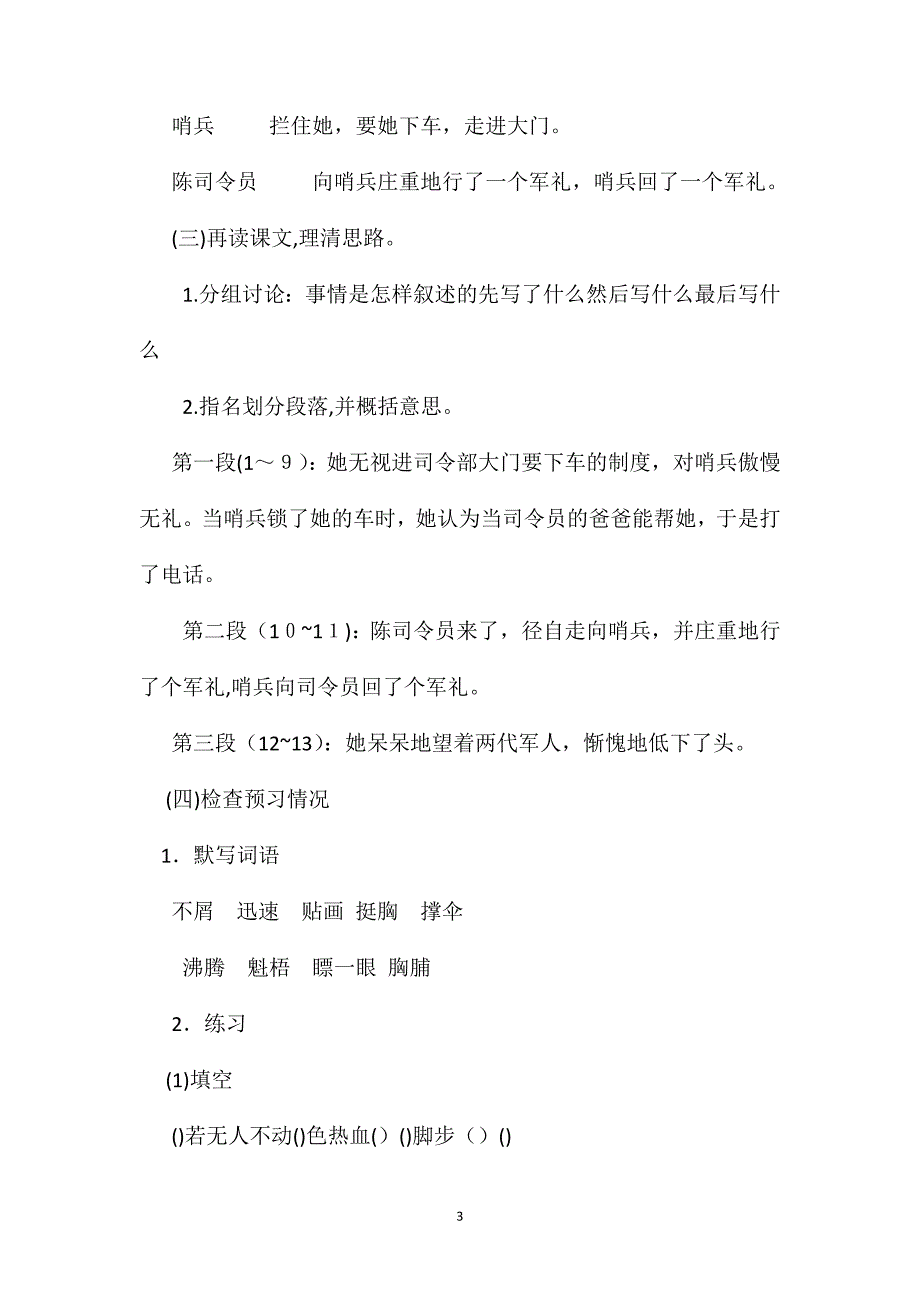 哨兵　　拦住她，要她下车，走进大门。

陈司令员　　向哨兵庄重地行了一个军礼，哨兵回了一个军礼。

(三)再读课文,理清思路。

1.分组讨论：事情是怎样叙述的先写了什么然后写什么最后写什么

2.指名划分段落,并概括意思。

第一段(1～９)：她无视进司令部大门要下车的制度，对哨兵傲慢无礼。当哨兵锁了她的车时，她认为当司令员的爸爸能帮她，于是打了电话。

第二段（１０~1１)：陈司令员来了，径自走向哨兵，并庄重地行了个军礼,哨兵向司令员回了个军礼。

第三段（12~13）：她呆呆地望着两代军人，惭愧地低下了头。

(四)检查预习情况

1．默写词语

不屑　迅速　贴画　挺胸　撑伞

沸腾　魁梧　瞟一眼　胸脯

2．练习

(1)填空

()若无人不动()色热血()()脚步（）()

3